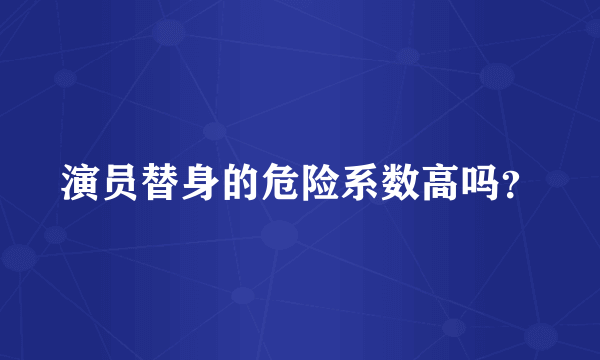 演员替身的危险系数高吗？